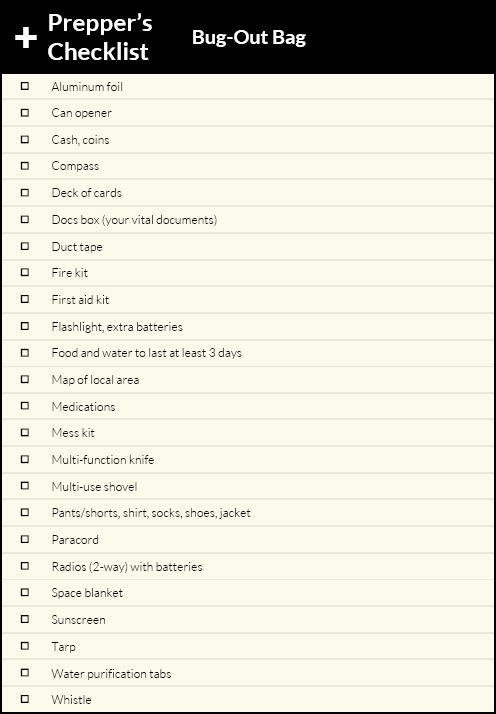 Prepper's Checklist

Bug-Out Bag

☐ Aluminum foil
☐ Can opener
☐ Cash, coins
☐ Compass
☐ Deck of cards
☐ Docs box (your vital documents)
☐ Duct tape
☐ Fire kit
☐ First aid kit
☐ Flashlight, extra batteries
☐ Food and water to last at least 3 days
☐ Map of local area
☐ Medications
☐ Mess kit
☐ Multi-function knife
☐ Multi-use shovel
☐ Pants/shorts, shirt, socks, shoes, jacket
☐ Paracord
☐ Radios (2-way) with batteries
☐ Space blanket
☐ Sunscreen
☐ Tarp
☐ Water purification tabs
☐ Whistle